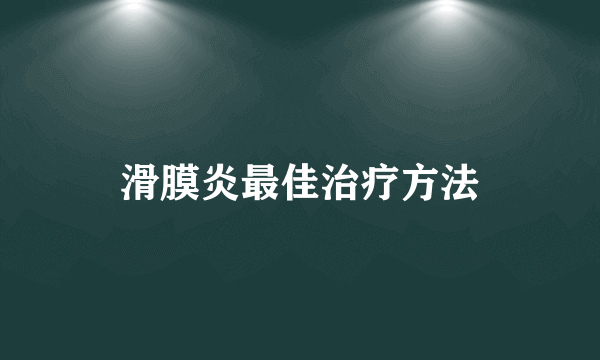 滑膜炎最佳治疗方法